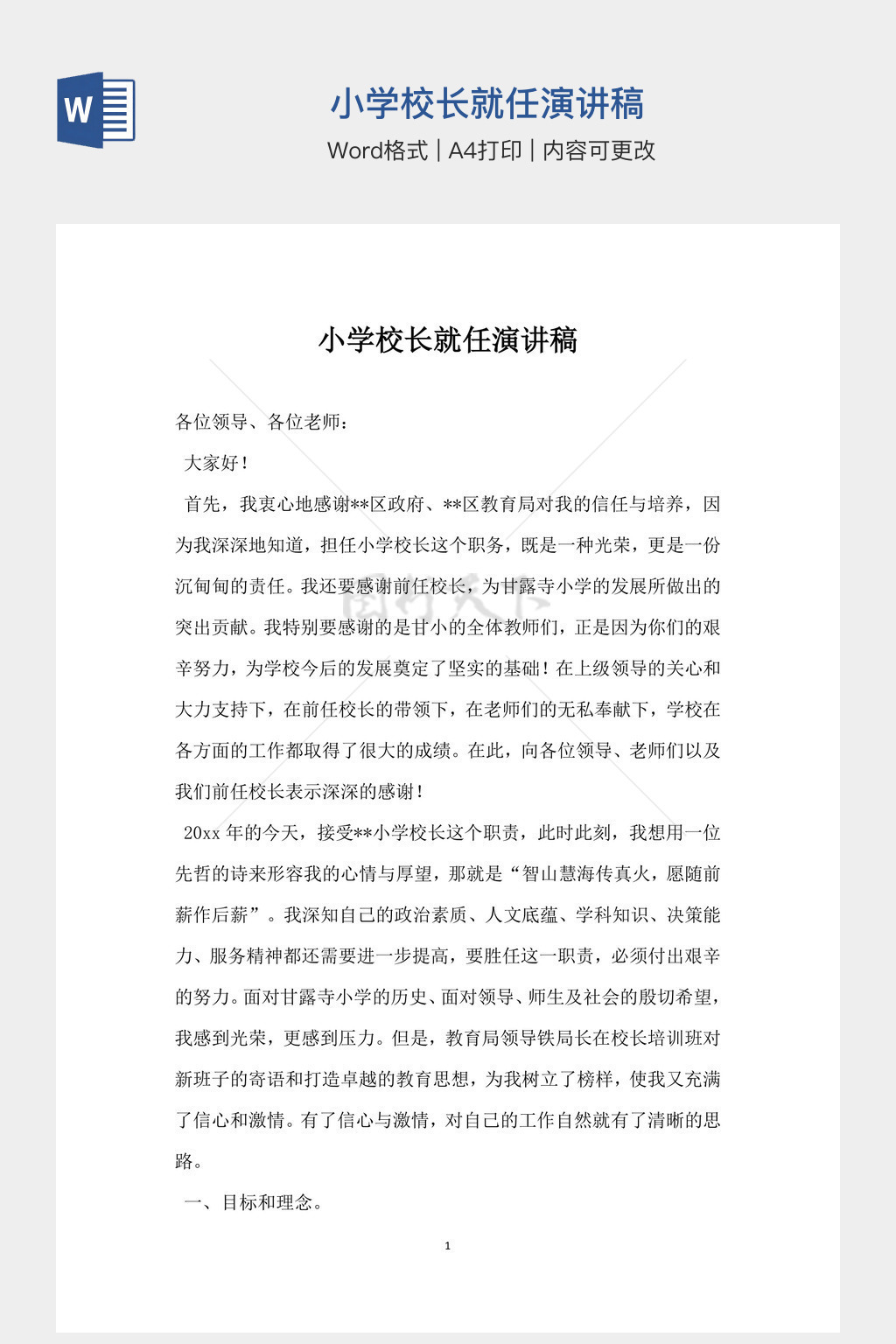 W

小学校长就任演讲稿

Word格式 | A4打印 | 内容可更改

小学校长就任演讲稿

各位领导、各位老师：

大家好！

首先，我衷心地感谢**区政府、**区教育局对我的信任与培养，因为我深深地知道，担任小学校长这个职务，既是一种光荣，更是一份沉甸甸的责任。我还要感谢前任校长，为甘露寺小学的发展所做出的突出贡献。我特别要感谢的是甘小的全体教师们，正是因为你们的艰辛努力，为学校今后的发展奠定了坚实的基础！在上级领导的关心和大力支持下，在前任校长的带领下，在老师们的无私奉献下，学校在各方面的工作都取得了很大的成绩。在此，向各位领导、老师们以及我们前任校长表示深深的感谢！

20xx 年的今天，接受**小学校长这个职责，此时此刻，我想用一位先哲的诗来形容我的心情与厚望，那就是“智山慧海传真火，愿随前薪作后薪”。我深知自己的政治素质、人文底蕴、学科知识、决策能力、服务精神都还需要进一步提高，要胜任这一职责，必须付出艰辛的努力。面对甘露寺小学的历史、面对领导、师生及社会的殷切希望，我感到光荣，更感到压力。但是，教育局领导铁局长在校长培训班对新班子的寄语和打造卓越的教育思想，为我树立了榜样，使我又充满了信心和激情。有了信心与激情，对自己的工作自然就有了清晰的思路。

一、目标和理念。

1